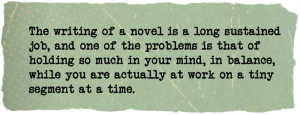 The writing of a novel is a long sustained job, and one of the problems is that of holding so much in your mind, in balance, while you are actually at work on a tiny segment at a time.